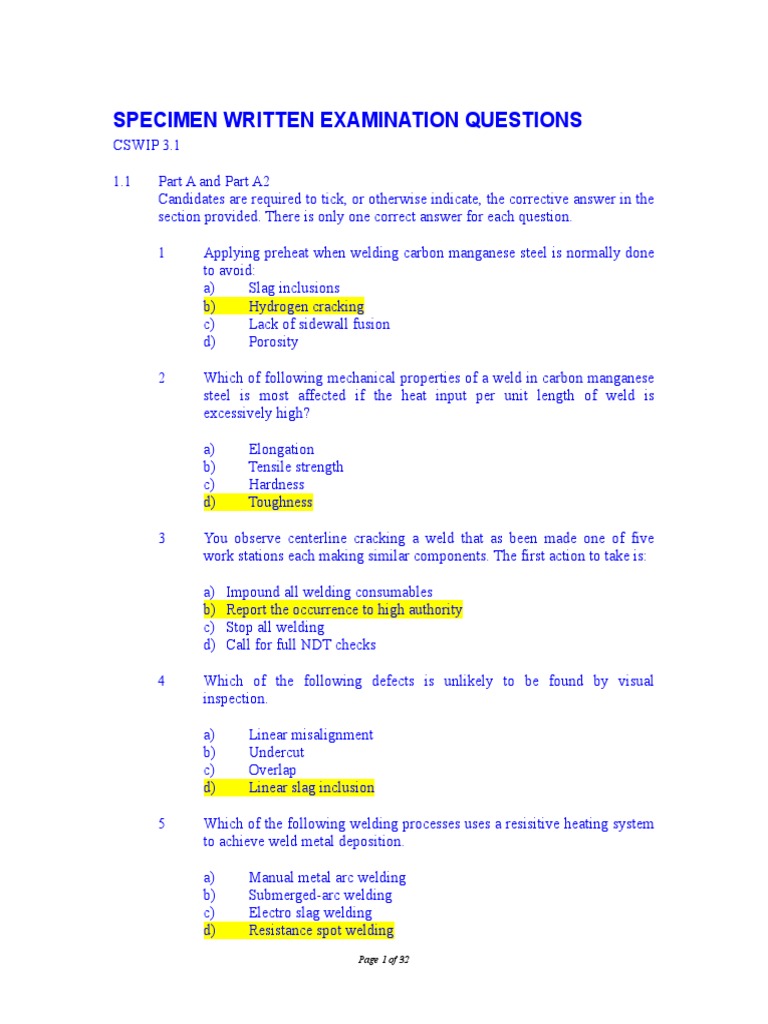 SPECIMEN WRITTEN EXAMINATION QUESTIONS

CSWIP 3.1

1.1 Part A and Part A2
Candidates are required to tick, or otherwise indicate, the corrective answer in the section provided. There is only one correct answer for each question.

1 Applying preheat when welding carbon manganese steel is normally done to avoid:
a) Slag inclusions
b) Hydrogen cracking
c) Lack of sidewall fusion
d) Porosity

2 Which of following mechanical properties of a weld in carbon manganese steel is most affected if the heat input per unit length of weld is excessively high?

a) Elongation
b) Tensile strength
c) Hardness
d) Toughness

3 You observe centerline cracking a weld that as been made one of five work stations each making similar components. The first action to take is:

a) Impound all welding consumables
b) Report the occurrence to high authority
c) Stop all welding
d) Call for full NDT checks

4 Which of the following defects is unlikely to be found by visual inspection.

a) Linear misalignment
b) Undercut
c) Overlap
d) Linear slag inclusion

5 Which of the following welding processes uses a resisitive heating system to achieve weld metal deposition.

a) Manual metal arc welding
b) Submerged-arc welding
c) Electro slag welding
d) Resistance spot welding

Page 1 of 32